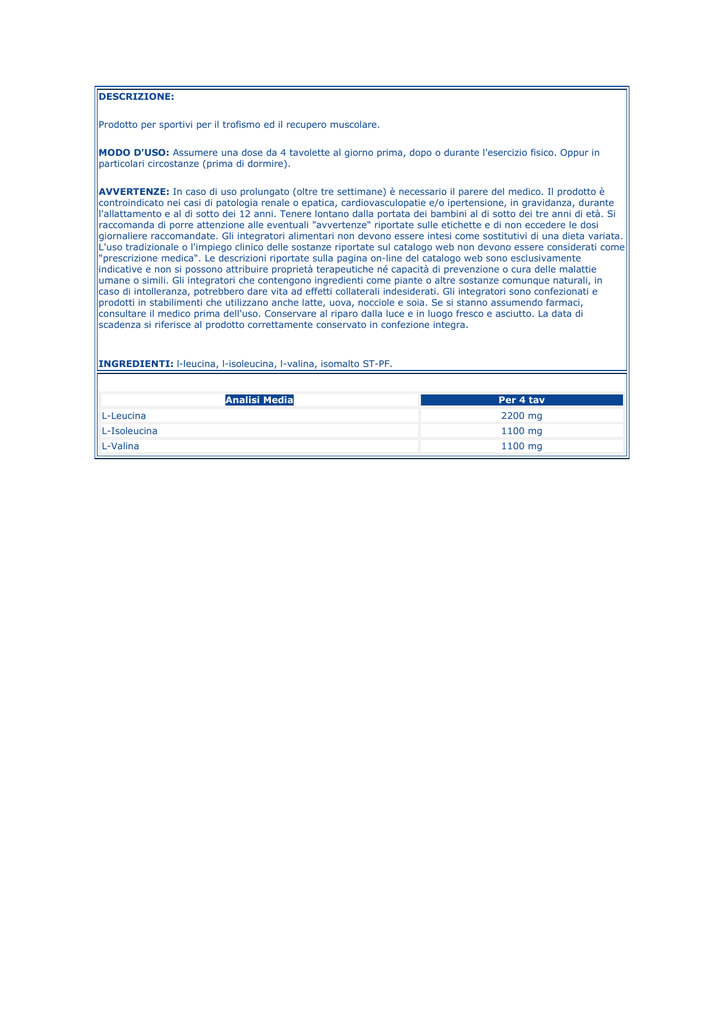 DESCRIZIONE:

Prodotto per sportivi per il trofismo ed il recupero muscolare.

MODO D'USO: Assumere una dose da 4 tavolette al giorno prima, dopo o durante l'esercizio fisico. Oppur in particolari circostanze (prima di dormire).

AVVERTENZE: In caso di uso prolungato (oltre tre settimane) è necessario il parere del medico. Il prodotto è controindicato nei casi di patologia renale o epatica, cardiovasculopatie e/o ipertensione, in gravidanza, durante l'allattamento e al di sotto dei 12 anni. Tenere lontano dalla portata dei bambini al di sotto dei tre anni di età. Si raccomanda di porre attenzione alle eventuali "avvertenze" riportate sulle etichette e di non eccedere le dosi giornaliere raccomandate. Gli integratori alimentari non devono essere intesi come sostitutivi di una dieta variata. L'uso tradizionale o l'impiego clinico delle sostanze riportate sul catalogo web non devono essere considerati come "prescrizione medica". Le descrizioni riportate sulla pagina on-line del catalogo web sono esclusivamente indicative e non si possono attribuire proprietà terapeutiche né capacità di prevenzione o cura delle malattie umane o simili. Gli integratori che contengono ingredienti come piante o altre sostanze comunque naturali, in caso di intolleranza, potrebbero dare vita ad effetti collaterali indesiderati. Gli integratori sono confezionati e prodotti in stabilimenti che utilizzano anche latte, uova, nocciole e soia. Se si stanno assumendo farmaci, consultare il medico prima dell'uso. Conservare al riparo dalla luce e in luogo fresco e asciutto. La data di scadenza si riferisce al prodotto correttamente conservato in confezione integra.

INGREDIENTI: l-leucina, l-isoleucina, l-valina, isomalto ST-PF.

| Analisi Media | Per 4 tav |
|---|---|
| L-Leucina | 2200 mg |
| L-Isoleucina | 1100 mg |
| L-Valina | 1100 mg |